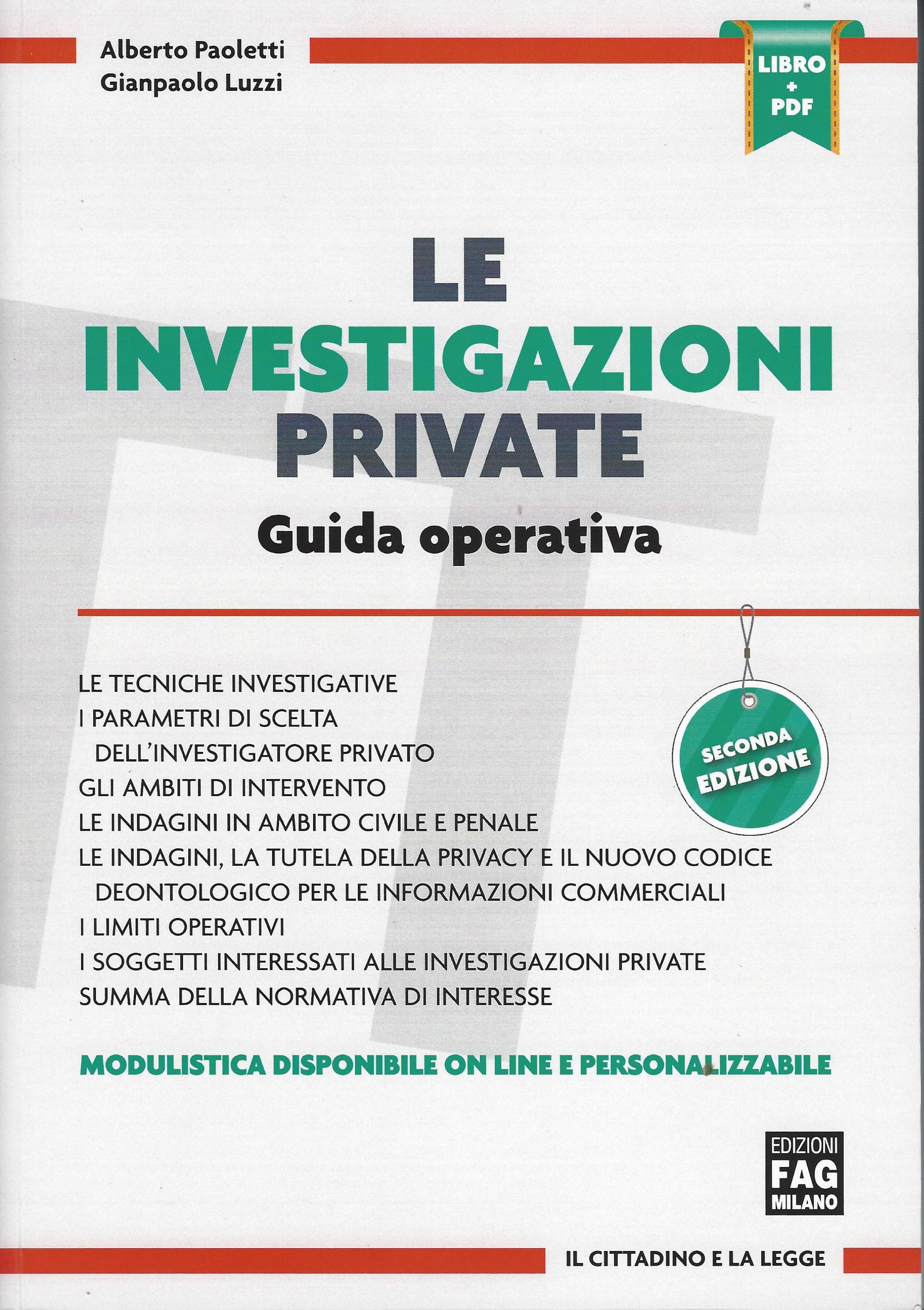 Alberto Paoletti
Gianpaolo Luzzi

LIBRO + PDF

LE
INVESTIGAZIONI
PRIVATE
Guida operativa

LE TECNICHE INVESTIGATIVE
I PARAMETRI DI SCELTA DELL'INVESTIGATORE PRIVATO
GLI AMBITI DI INTERVENTO
LE INDAGINI IN AMBITO CIVILE E PENALE
LE INDAGINI, LA TUTELA DELLA PRIVACY E IL NUOVO CODICE DEONTOLOGICO PER LE INFORMAZIONI COMMERCIALI
I LIMITI OPERATIVI
I SOGGETTI INTERESSATI ALLE INVESTIGAZIONI PRIVATE
SUMMA DELLA NORMATIVA DI INTERESSE

SECONDA EDIZIONE

MODULISTICA DISPONIBILE ON LINE E PERSONALIZZABILE

EDIZIONI
FAG
MILANO

IL CITTADINO E LA LEGGE